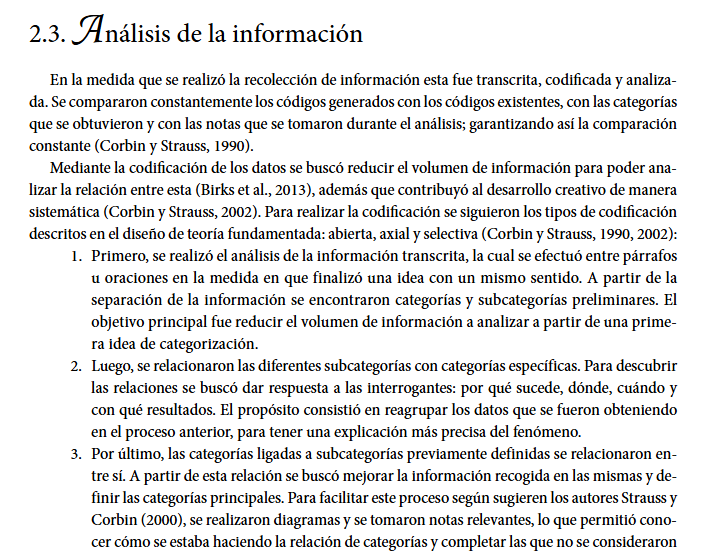 2.3. Análisis de la información

En la medida que se realizó la recolección de información esta fue transcrita, codificada y analizada. Se compararon constantemente los códigos generados con los códigos existentes, con las categorías que se obtuvieron y con las notas que se tomaron durante el análisis; garantizando así la comparación constante (Corbin y Strauss, 1990).

Mediante la codificación de los datos se buscó reducir el volumen de información para poder analizar la relación entre esta (Birks et al., 2013), además que contribuyó al desarrollo creativo de manera sistemática (Corbin y Strauss, 2002). Para realizar la codificación se siguieron los tipos de codificación descritos en el diseño de teoría fundamentada: abierta, axial y selectiva (Corbin y Strauss, 1990, 2002):

1. Primero, se realizó el análisis de la información transcrita, la cual se efectuó entre párrafos u oraciones en la medida en que finalizó una idea con un mismo sentido. A partir de la separación de la información se encontraron categorías y subcategorías preliminares. El objetivo principal fue reducir el volumen de información a analizar a partir de una primera idea de categorización.
2. Luego, se relacionaron las diferentes subcategorías con categorías específicas. Para descubrir las relaciones se buscó dar respuesta a las interrogantes: por qué sucede, dónde, cuándo y con qué resultados. El propósito consistió en reagrupar los datos que se fueron obteniendo en el proceso anterior, para tener una explicación más precisa del fenómeno.
3. Por último, las categorías ligadas a subcategorías previamente definidas se relacionaron entre sí. A partir de esta relación se buscó mejorar la información recogida en las mismas y definir las categorías principales. Para facilitar este proceso según sugieren los autores Strauss y Corbin (2000), se realizaron diagramas y se tomaron notas relevantes, lo que permitió conocer cómo se estaba haciendo la relación de categorías y completar las que no se consideraron